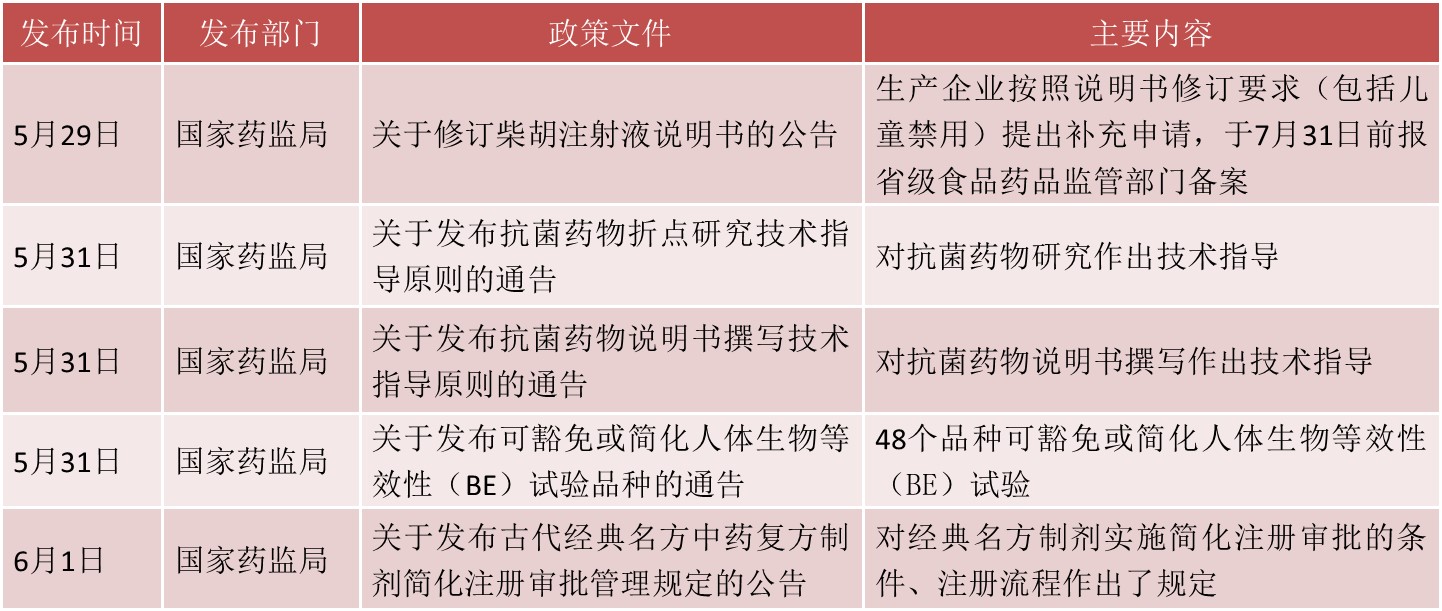 | 发布时间 | 发布部门 | 政策文件 | 主要内容 |
|---|---|---|---|
| 5月29日 | 国家药监局 | 关于修订柴胡注射液说明书的公告 | 生产企业按照说明书修订要求（包括儿童禁用）提出补充申请，于7月31日前报省级食品药品监管部门备案 |
| 5月31日 | 国家药监局 | 关于发布抗菌药物折点研究技术指导原则的通告 | 对抗菌药物研究作出技术指导 |
| 5月31日 | 国家药监局 | 关于发布抗菌药物说明书撰写技术指导原则的通告 | 对抗菌药物说明书撰写作出技术指导 |
| 5月31日 | 国家药监局 | 关于发布可豁免或简化人体生物等效性（BE）试验品种的通告 | 48个品种可豁免或简化人体生物等效性（BE）试验 |
| 6月1日 | 国家药监局 | 关于发布古代经典名方中药复方制剂简化注册审批管理规定的公告 | 对经典名方制剂实施简化注册审批的条件、注册流程作出了规定 |